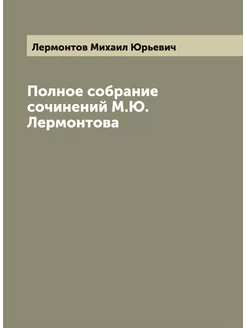 Лермонтов Михаил Юрьевич

Полное собрание сочинений М.Ю. Лермонтова